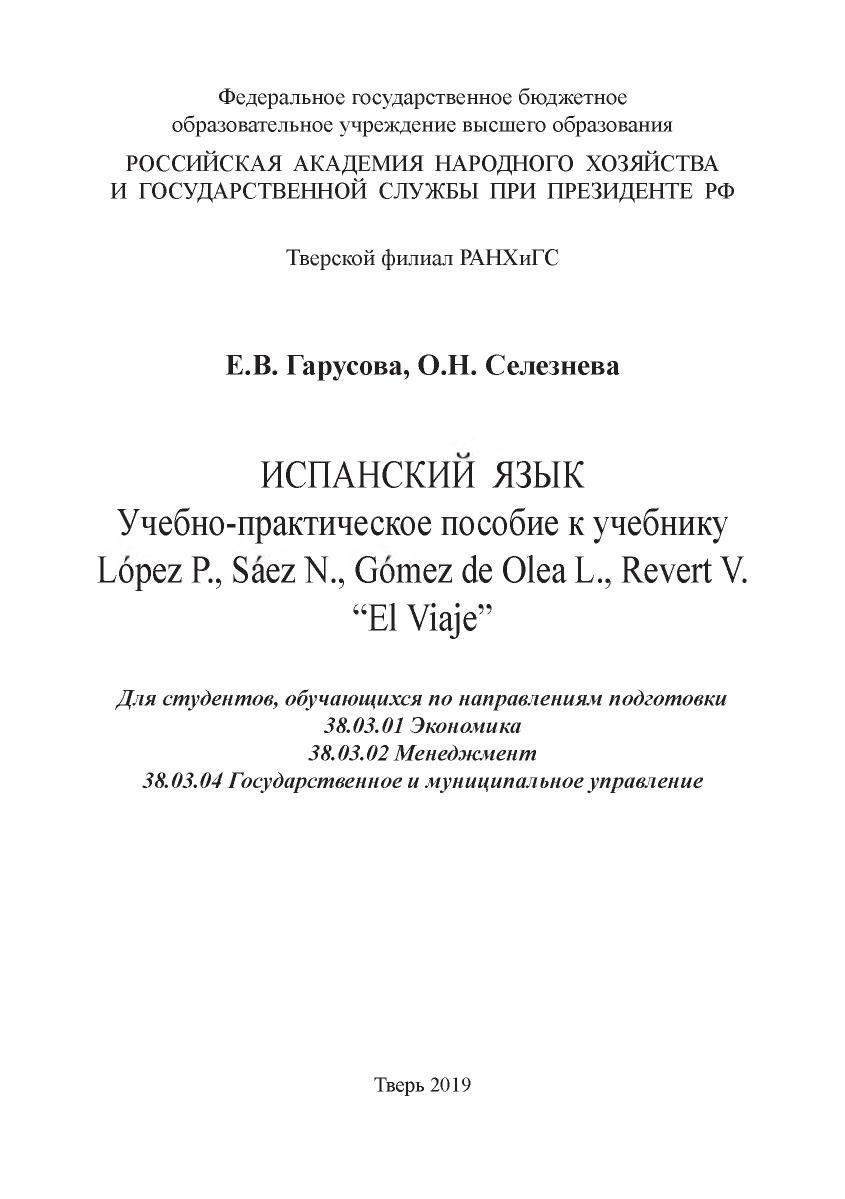 Федеральное государственное бюджетное образовательное учреждение высшего образования
РОССИЙСКАЯ АКАДЕМИЯ НАРОДНОГО ХОЗЯЙСТВА И ГОСУДАРСТВЕННОЙ СЛУЖБЫ ПРИ ПРЕЗИДЕНТЕ РФ

Тверской филиал РАНХиГС

Е.В. Гарусова, О.Н. Селезнева

ИСПАНСКИЙ ЯЗЫК
Учебно-практическое пособие к учебнику
López P., Sáez N., Gómez de Olea L., Revert V.
“El Viaje”

Для студентов, обучающихся по направлениям подготовки
38.03.01 Экономика
38.03.02 Менеджмент
38.03.04 Государственное и муниципальное управление

Тверь 2019